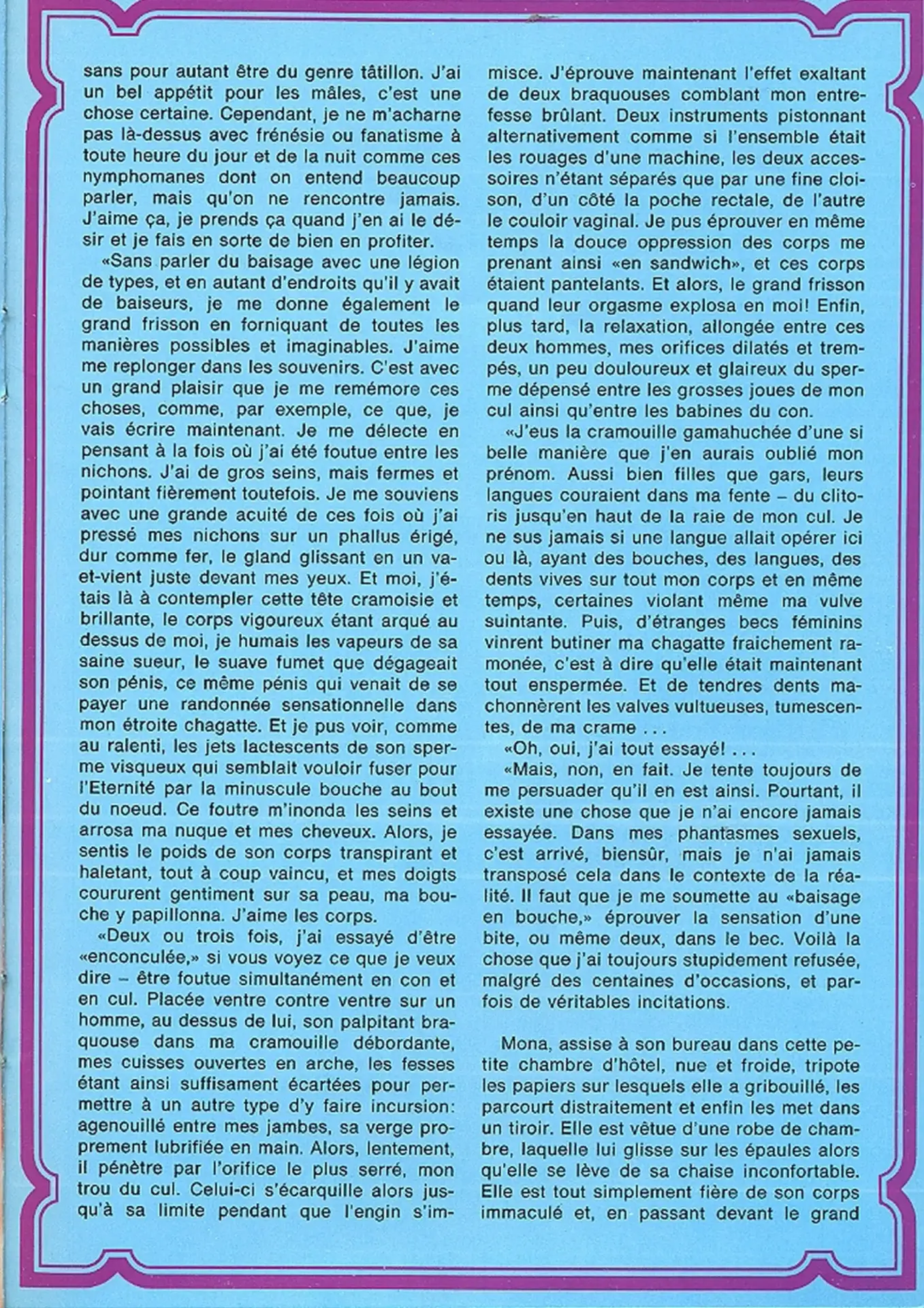 sans pour autant être du genre tâtillon. J'ai un bel appétit pour les mâles, c'est une chose certaine. Cependant, je ne m'acharne pas là-dessus avec frénésie ou fanatisme à toute heure du jour et de la nuit comme ces nymphomanes dont on entend beaucoup parler, mais qu'on ne rencontre jamais. J'aime ça, je prends ça quand j'en ai le désir et je fais en sorte de bien en profiter.

«Sans parler du baisage avec une légion de types, et en autant d'endroits qu'il y avait de baiseurs, je me donne également le grand frisson en forniquant de toutes les manières possibles et imaginables. J'aime me replonger dans les souvenirs. C'est avec un grand plaisir que je me remémore ces choses, comme, par exemple, ce que, je vais écrire maintenant. Je me délecte en pensant à la fois où j'ai été foutue entre les nichons. J'ai de gros seins, mais fermes et pointant fièrement toutefois. Je me souviens avec une grande acuité de ces fois où j'ai pressé mes nichons sur un phallus érigé, dur comme fer, le gland glissant en un va-et-vient juste devant mes yeux. Et moi, j'étais là à contempler cette tête cramoisie et brillante, le corps vigoureux étant arqué au dessus de moi, je humais les vapeurs de sa saine sueur, le suave fumet que dégageait son pénis, ce même pénis qui venait de se payer une randonnée sensationnelle dans mon étroite chagatte. Et je pus voir, comme au ralenti, les jets lactescents de son sperme visqueux qui semblait vouloir fuser pour l'Eternité par la minuscule bouche au bout du noeud. Ce foutre m'inonda les seins et arrosa ma nuque et mes cheveux. Alors, je sentis le poids de son corps transpirant et haletant, tout à coup vaincu, et mes doigts coururent gentiment sur sa peau, ma bouche y papillonna. J'aime les corps.

«Deux ou trois fois, j'ai essayé d'être «enconculée,» si vous voyez ce que je veux dire – être foutue simultanément en con et en cul. Placée ventre contre ventre sur un homme, au dessus de lui, son palpitant braquouse dans ma cramouille débordante, mes cuisses ouvertes en arche, les fesses étant ainsi suffisament écartées pour permettre à un autre type d'y faire incursion: agenouillé entre mes jambes, sa verge proprement lubrifiée en main. Alors, lentement, il pénètre par l'orifice le plus serré, mon trou du cul. Celui-ci s'écarquille alors jusqu'à sa limite pendant que l'engin s'immisce. J'éprouve maintenant l'effet exaltant de deux braquouses comblant mon entrefesse brûlant. Deux instruments pistonnant alternativement comme si l'ensemble était les rouages d'une machine, les deux accessoires n'étant séparés que par une fine cloison, d'un côté la poche rectale, de l'autre le couloir vaginal. Je pus éprouver en même temps la douce oppression des corps me prenant ainsi «en sandwich», et ces corps étaient pantelants. Et alors, le grand frisson quand leur orgasme explosa en moi! Enfin, plus tard, la relaxation, allongée entre ces deux hommes, mes orifices dilatés et trempés, un peu douloureux et glaireux du sperme dépensé entre les grosses joues de mon cul ainsi qu'entre les babines du con.

«J'eus la cramouille gamahuchée d'une si belle manière que j'en aurais oublié mon prénom. Aussi bien filles que gars, leurs langues couraient dans ma fente – du clitoris jusqu'en haut de la raie de mon cul. Je ne sus jamais si une langue allait opérer ici ou là, ayant des bouches, des langues, des dents vives sur tout mon corps et en même temps, certaines violant même ma vulve suintante. Puis, d'étranges becs féminins vinrent butiner ma chagatte fraichement ramonée, c'est à dire qu'elle était maintenant tout enspermée. Et de tendres dents machonnèrent les valves vultueuses, tumescentes, de ma crame . . .

«Oh, oui, j'ai tout essayé! . . .

«Mais, non, en fait. Je tente toujours de me persuader qu'il en est ainsi. Pourtant, il existe une chose que je n'ai encore jamais essayée. Dans mes phantasmes sexuels, c'est arrivé, biensûr, mais je n'ai jamais transposé cela dans le contexte de la réalité. Il faut que je me soumette au «baisage en bouche,» éprouver la sensation d'une bite, ou même deux, dans le bec. Voilà la chose que j'ai toujours stupidement refusée, malgré des centaines d'occasions, et parfois de véritables incitations.

Mona, assise à son bureau dans cette petite chambre d'hôtel, nue et froide, tripote les papiers sur lesquels elle a gribouillé, les parcourt distraitement et enfin les met dans un tiroir. Elle est vêtue d'une robe de chambre, laquelle lui glisse sur les épaules alors qu'elle se lève de sa chaise inconfortable. Elle est tout simplement fière de son corps immaculé et, en passant devant le grand